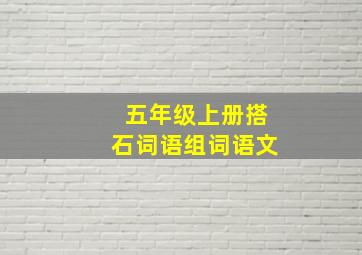 五年级上册搭石词语组词语文